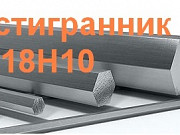 стигранник
18Н10